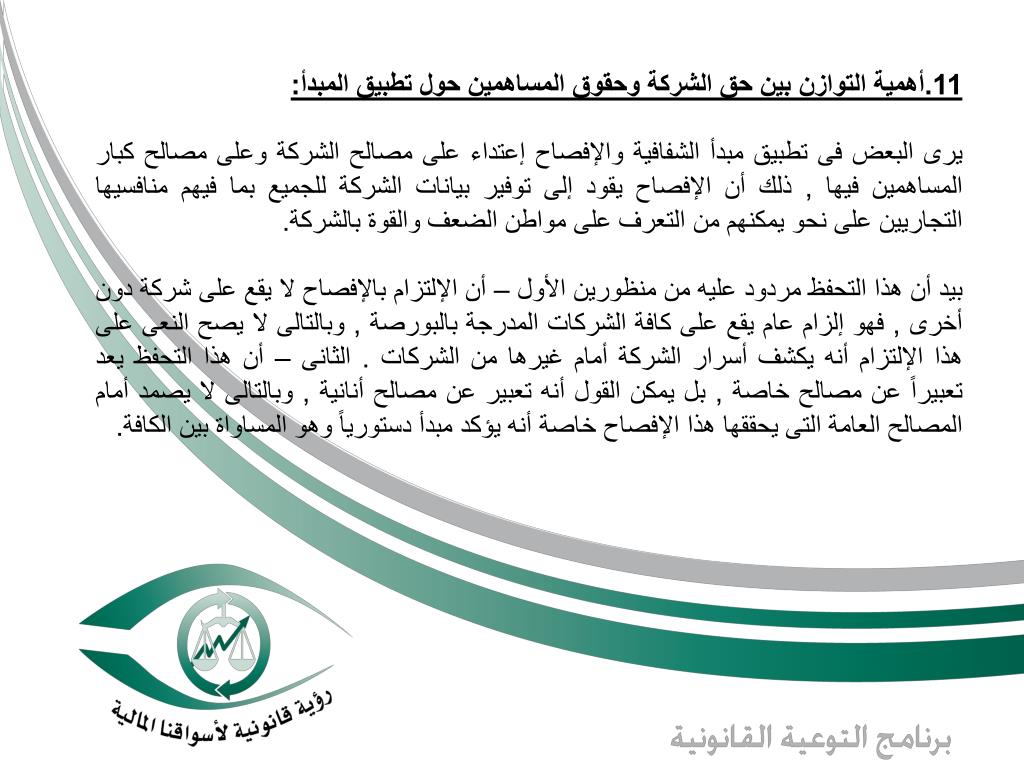 11.أهمية التوازن بين حق الشركة وحقوق المساهمين حول تطبيق المبدأ:

يرى البعض فى تطبيق مبدأ الشفافية والإفصاح إعتداء على مصالح الشركة وعلى مصالح كبار المساهمين فيها , ذلك أن الإفصاح يقود إلى توفير بيانات الشركة للجميع بما فيهم منافسيها التجاريين على نحو يمكنهم من التعرف على مواطن الضعف والقوة بالشركة.

بيد أن هذا التحفظ مردود عليه من منظورين الأول – أن الإلتزام بالإفصاح لا يقع على شركة دون أخرى , فهو إلزام عام يقع على كافة الشركات المدرجة بالبورصة , وبالتالى لا يصح النعى على هذا الإلتزام أنه يكشف أسرار الشركة أمام غيرها من الشركات . الثانى – أن هذا التحفظ يعد تعبيراً عن مصالح خاصة , بل يمكن القول أنه تعبير عن مصالح أنانية , وبالتالى لا يصمد أمام المصالح العامة التى يحققها هذا الإفصاح خاصة أنه يؤكد مبدأ دستورياً وهو المساواة بين الكافة.

رؤية قانونية لأسواقنا المالية

برنامج التوعية القانونية